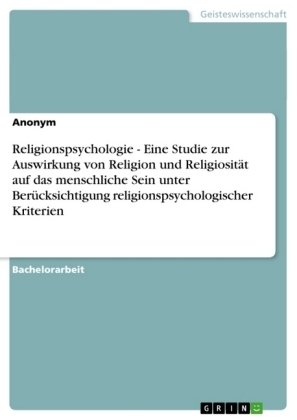 Geisteswissenschaft

Anonym

Religionspsychologie - Eine Studie zur Auswirkung von Religion und Religiosität auf das menschliche Sein unter Berücksichtigung religionspsychologischer Kriterien

Bachelorarbeit

GRIN